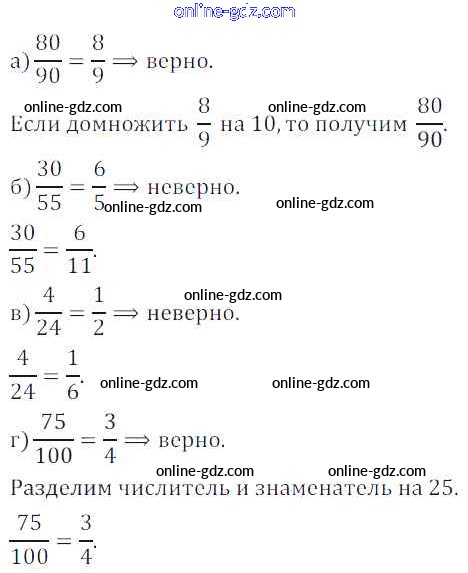 online-gdz.com

а) $\frac{80}{90} = \frac{8}{9} \Longrightarrow$ верно.

online-gdz.com online-gdz.com
Если домножить $\frac{8}{9}$ на 10, то получим $\frac{80}{90}$.

б) $\frac{30}{55} = \frac{6}{5} \Longrightarrow$ неверно.
online-gdz.com online-gdz.com

$\frac{30}{55} = \frac{6}{11}$.

online-gdz.com
в) $\frac{4}{24} = \frac{1}{2} \Longrightarrow$ неверно.

$\frac{4}{24} = \frac{1}{6}$. online-gdz.com online-gdz.com

г) $\frac{75}{100} = \frac{3}{4} \Longrightarrow$ верно.

online-gdz.com online-gdz.com
Разделим числитель и знаменатель на 25.

$\frac{75}{100} = \frac{3}{4}$.